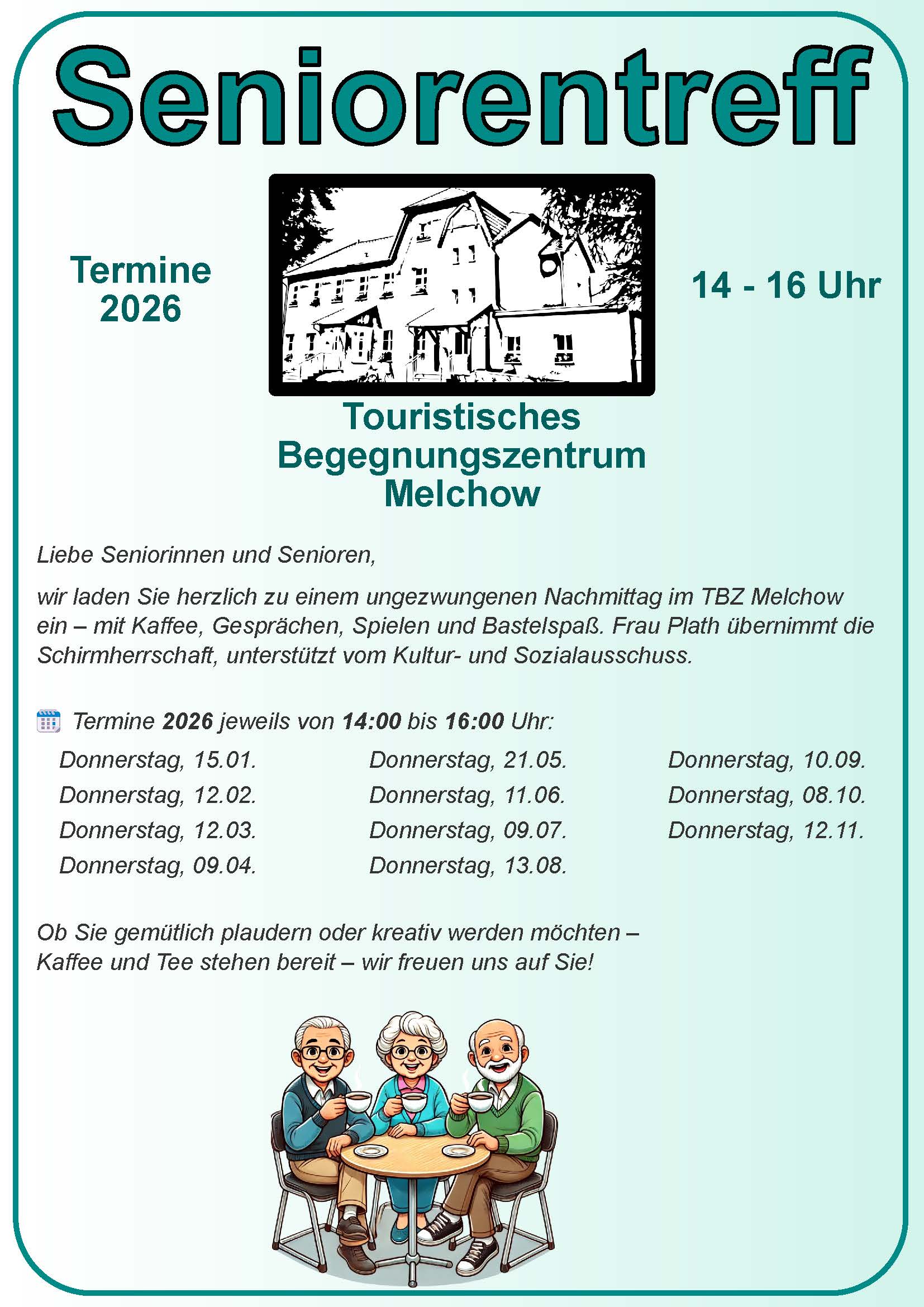 Seniorentreff

Termine
2026

14 - 16 Uhr

Touristisches
Begegnungszentrum
Melchow

Liebe Seniorinnen und Senioren,

wir laden Sie herzlich zu einem ungezwungenen Nachmittag im TBZ Melchow ein – mit Kaffee, Gesprächen, Spielen und Bastelspaß. Frau Plath übernimmt die Schirmherrschaft, unterstützt vom Kultur- und Sozialausschuss.

Termine 2026 jeweils von 14:00 bis 16:00 Uhr:

Donnerstag, 15.01.
Donnerstag, 12.02.
Donnerstag, 12.03.
Donnerstag, 09.04.

Donnerstag, 21.05.
Donnerstag, 11.06.
Donnerstag, 09.07.
Donnerstag, 13.08.

Donnerstag, 10.09.
Donnerstag, 08.10.
Donnerstag, 12.11.

Ob Sie gemütlich plaudern oder kreativ werden möchten – Kaffee und Tee stehen bereit – wir freuen uns auf Sie!